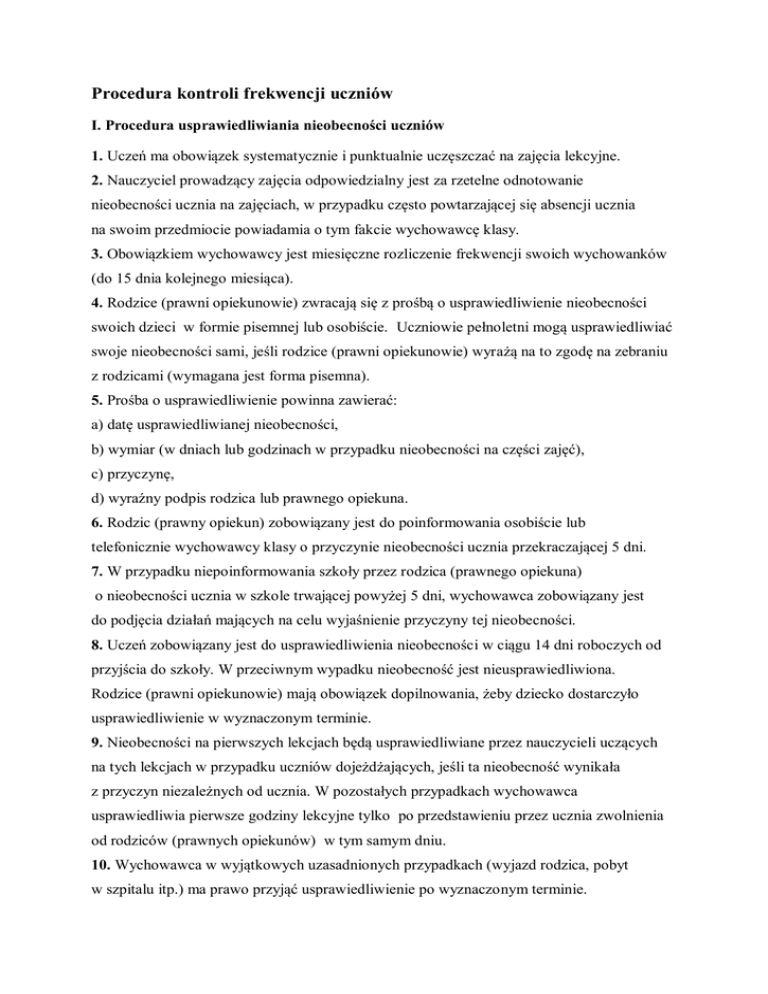 Procedura kontroli frekwencji uczniów

I. Procedura usprawiedliwiania nieobecności uczniów

1. Uczeń ma obowiązek systematycznie i punktualnie uczęszczać na zajęcia lekcyjne.
2. Nauczyciel prowadzący zajęcia odpowiedzialny jest za rzetelne odnotowanie nieobecności ucznia na zajęciach, w przypadku często powtarzającej się absencji ucznia na swoim przedmiocie powiadamia o tym fakcie wychowawcę klasy.
3. Obowiązkiem wychowawcy jest miesięczne rozliczenie frekwencji swoich wychowanków (do 15 dnia kolejnego miesiąca).
4. Rodzice (prawni opiekunowie) zwracają się z prośbą o usprawiedliwienie nieobecności swoich dzieci w formie pisemnej lub osobiście. Uczniowie pełnoletni mogą usprawiedliwiać swoje nieobecności sami, jeśli rodzice (prawni opiekunowie) wyrażą na to zgodę na zebraniu z rodzicami (wymagana jest forma pisemna).
5. Prośba o usprawiedliwienie powinna zawierać:
a) datę usprawiedliwianej nieobecności,
b) wymiar (w dniach lub godzinach w przypadku nieobecności na części zajęć),
c) przyczynę,
d) wyraźny podpis rodzica lub prawnego opiekuna.
6. Rodzic (prawny opiekun) zobowiązany jest do poinformowania osobiście lub telefonicznie wychowawcy klasy o przyczynie nieobecności ucznia przekraczającej 5 dni.
7. W przypadku niepoinformowania szkoły przez rodzica (prawnego opiekuna) o nieobecności ucznia w szkole trwającej powyżej 5 dni, wychowawca zobowiązany jest do podjęcia działań mających na celu wyjaśnienie przyczyny tej nieobecności.
8. Uczeń zobowiązany jest do usprawiedliwienia nieobecności w ciągu 14 dni roboczych od przyjścia do szkoły. W przeciwnym wypadku nieobecność jest nieusprawiedliwiona. Rodzice (prawni opiekunowie) mają obowiązek dopilnowania, żeby dziecko dostarczyło usprawiedliwienie w wyznaczonym terminie.
9. Nieobecności na pierwszych lekcjach będą usprawiedliwiane przez nauczycieli uczących na tych lekcjach w przypadku uczniów dojeżdżających, jeśli ta nieobecność wynikała z przyczyn niezależnych od ucznia. W pozostałych przypadkach wychowawca usprawiedliwia pierwsze godziny lekcyjne tylko po przedstawieniu przez ucznia zwolnienia od rodziców (prawnych opiekunów) w tym samym dniu.
10. Wychowawca w wyjątkowych uzasadnionych przypadkach (wyjazd rodzica, pobyt w szpitalu itp.) ma prawo przyjąć usprawiedliwienie po wyznaczonym terminie.